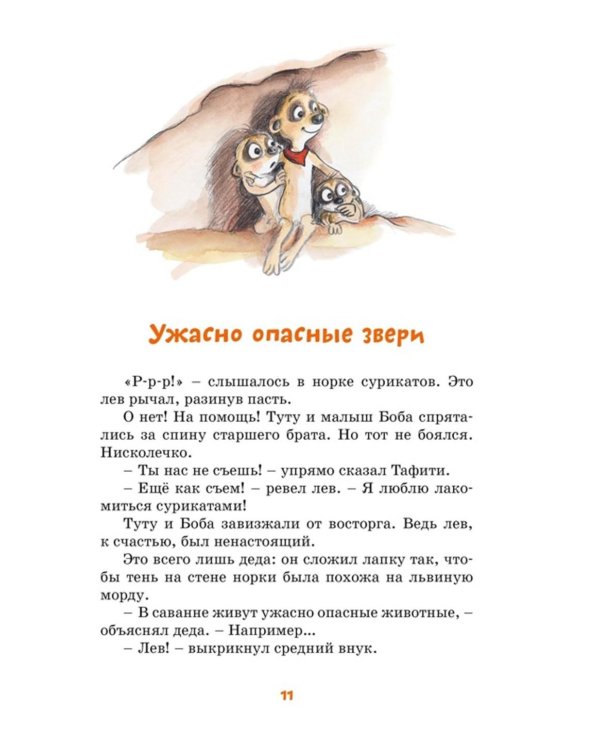 Ужасно опасные звери

«Р-р-р!» – слышалось в норке сурикатов. Это лев рычал, разинув пасть.

О нет! На помощь! Туту и малыш Боба спрятались за спину старшего брата. Но тот не боялся. Нисколечко.

– Ты нас не съешь! – упрямо сказал Тафити.

– Ещё как съем! – ревел лев. – Я люблю лакомиться сурикатами!

Туту и Боба завизжали от восторга. Ведь лев, к счастью, был ненастоящий.

Это всего лишь деда: он сложил лапку так, чтобы тень на стене норки была похожа на львиную морду.

– В саванне живут ужасно опасные животные, – объяснял деда. – Например...

– Лев! – выкрикнул средний внук.

11